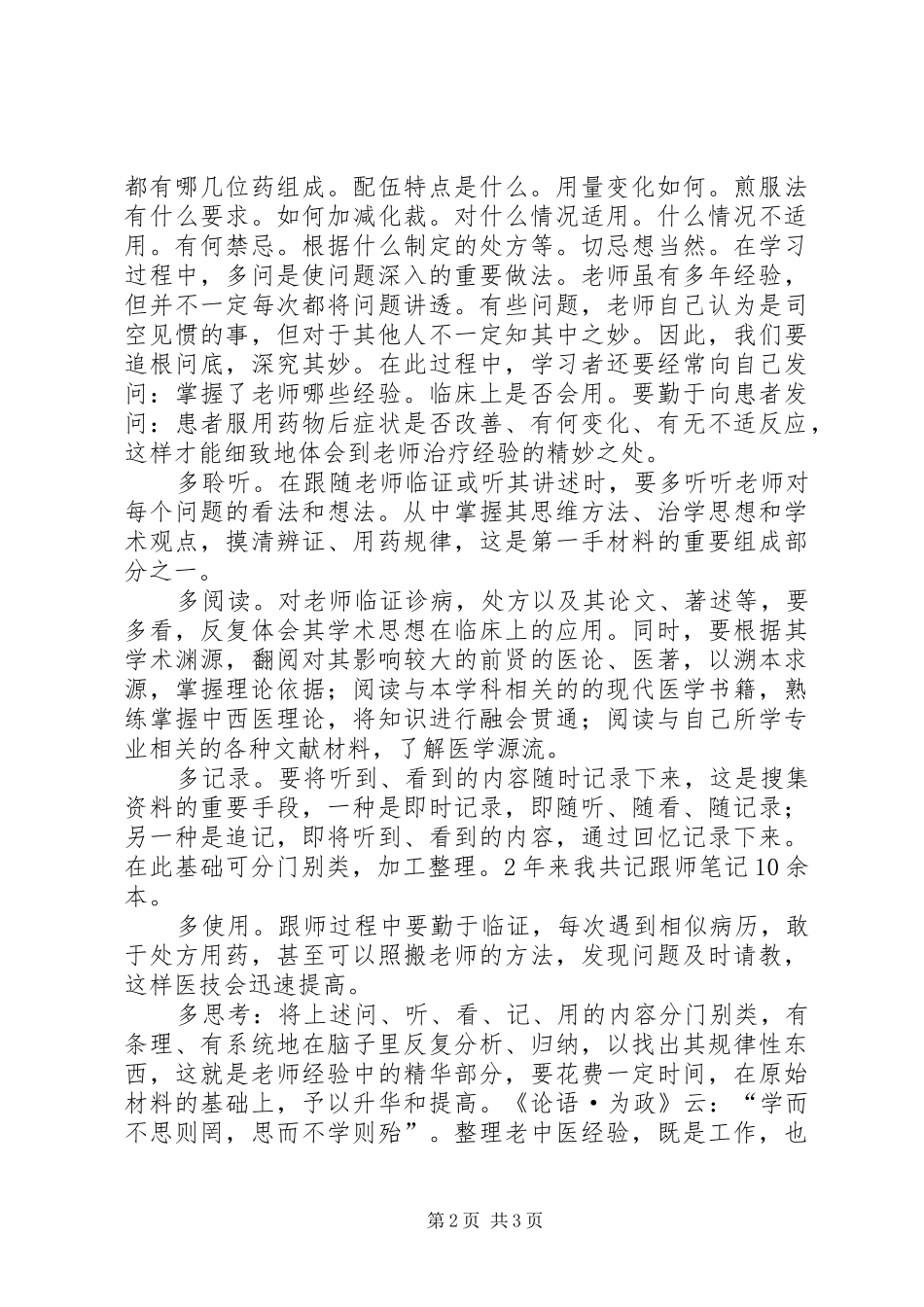 都有哪几位药组成。配伍特点是什么。用量变化如何。煎服法有什么要求。如何加减化裁。对什么情况适用。什么情况不适用。有何禁忌。根据什么制定的处方等。切忌想当然。在学习过程中，多问是使问题深入的重要做法。老师虽有多年经验，但并不一定每次都将问题讲透。有些问题，老师自己认为是司空见惯的事，但对于其他人不一定知其中之妙。因此，我们要追根问底，深究其妙。在此过程中，学习者还要经常向自己发问：掌握了老师哪些经验。临床上是否会用。要勤于向患者发问：患者服用药物后症状是否改善、有何变化、有无不适反应，这样才能细致地体会到老师治疗经验的精妙之处。

多聆听。在跟随老师临证或听其讲述时，要多听听老师对每个问题的看法和想法。从中掌握其思维方法、治学思想和学术观点，摸清辨证、用药规律，这是第一手材料的重要组成部分之一。

多阅读。对老师临证诊病，处方以及其论文、著述等，要多看，反复体会其学术思想在临床上的应用。同时，要根据其学术渊源，翻阅对其影响较大的前贤的医论、医著，以溯本求源，掌握理论依据；阅读与本学科相关的的现代医学书籍，熟练掌握中西医理论，将知识进行融会贯通；阅读与自己所学专业相关的各种文献材料，了解医学源流。

多记录。要将听到、看到的内容随时记录下来，这是搜集资料的重要手段，一种是即时记录，即随听、随看、随记录；另一种是追记，即将听到、看到的内容，通过回忆记录下来。在此基础可分门别类，加工整理。2年来我共记跟师笔记10余本。

多使用。跟师过程中要勤于临证，每次遇到相似病历，敢于处方用药，甚至可以照搬老师的方法，发现问题及时请教，这样医技会迅速提高。

多思考：将上述问、听、看、记、用的内容分门别类，有条理、有系统地在脑子里反复分析、归纳，以找出其规律性东西，这就是老师经验中的精华部分，要花费一定时间，在原始材料的基础上，予以升华和提高。《论语·为政》云：“学而不思则罔，思而不学则殆”。整理老中医经验，既是工作，也

第2页 共3页